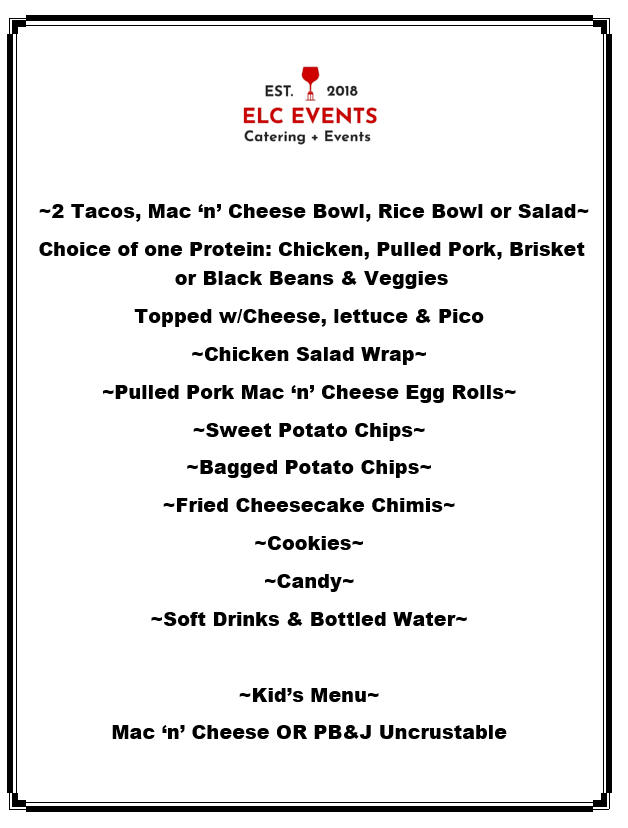 EST. 2018
ELC EVENTS
Catering + Events

~2 Tacos, Mac ‘n’ Cheese Bowl, Rice Bowl or Salad~

Choice of one Protein: Chicken, Pulled Pork, Brisket or Black Beans & Veggies

Topped w/Cheese, lettuce & Pico

~Chicken Salad Wrap~

~Pulled Pork Mac ‘n’ Cheese Egg Rolls~

~Sweet Potato Chips~

~Bagged Potato Chips~

~Fried Cheesecake Chimis~

~Cookies~

~Candy~

~Soft Drinks & Bottled Water~

~Kid’s Menu~

Mac ‘n’ Cheese OR PB&J Uncrustable